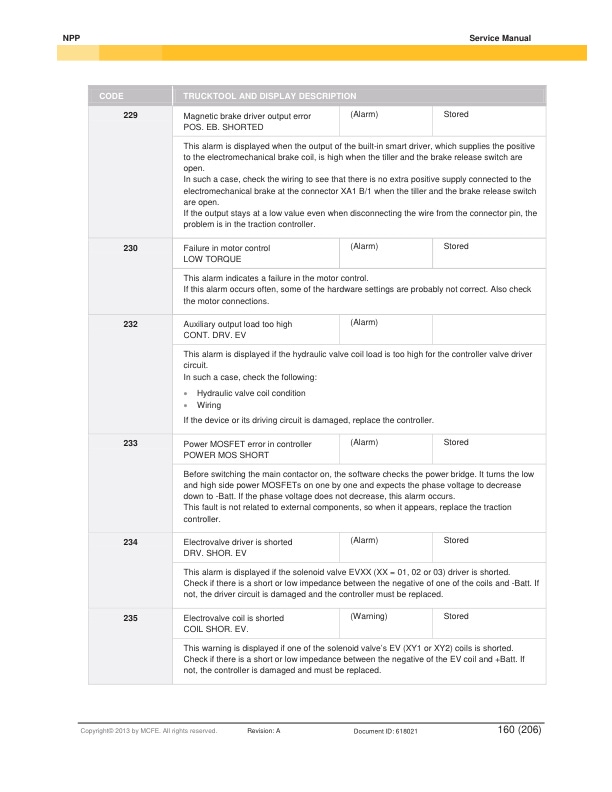 NPP

Service Manual

| CODE | TRUCKTOOL AND DISPLAY DESCRIPTION | | |
|---|---|---|---|
| 229 | Magnetic brake driver output error POS. EB. SHORTED | (Alarm) | Stored |
| | This alarm is displayed when the output of the built-in smart driver, which supplies the positive to the electromechanical brake coil, is high when the tiller and the brake release switch are open. In such a case, check the wiring to see that there is no extra positive supply connected to the electromechanical brake at the connector XA1 B/1 when the tiller and the brake release switch are open. If the output stays at a low value even when disconnecting the wire from the connector pin, the problem is in the traction controller. | | |
| 230 | Failure in motor control LOW TORQUE | (Alarm) | Stored |
| | This alarm indicates a failure in the motor control. If this alarm occurs often, some of the hardware settings are probably not correct. Also check the motor connections. | | |
| 232 | Auxiliary output load too high CONT. DRV. EV | (Alarm) | |
| | This alarm is displayed if the hydraulic valve coil load is too high for the controller valve driver circuit. In such a case, check the following: ▪ Hydraulic valve coil condition ▪ Wiring If the device or its driving circuit is damaged, replace the controller. | | |
| 233 | Power MOSFET error in controller POWER MOS SHORT | (Alarm) | Stored |
| | Before switching the main contactor on, the software checks the power bridge. It turns the low and high side power MOSFETs on one by one and expects the phase voltage to decrease down to -Batt. If the phase voltage does not decrease, this alarm occurs. This fault is not related to external components, so when it appears, replace the traction controller. | | |
| 234 | Electrovalve driver is shorted DRV. SHOR. EV | (Alarm) | Stored |
| | This alarm is displayed if the solenoid valve EVXX (XX = 01, 02 or 03) driver is shorted. Check if there is a short or low impedance between the negative of one of the coils and -Batt. If not, the driver circuit is damaged and the controller must be replaced. | | |
| 235 | Electrovalve coil is shorted COIL SHOR. EV. | (Warning) | Stored |
| | This warning is displayed if one of the solenoid valve's EV (XY1 or XY2) coils is shorted. Check if there is a short or low impedance between the negative of the EV coil and +Batt. If not, the controller is damaged and must be replaced. | | |

Copyright© 2013 by MCFE. All rights reserved. Revision: A Document ID: 618021 160 (206)